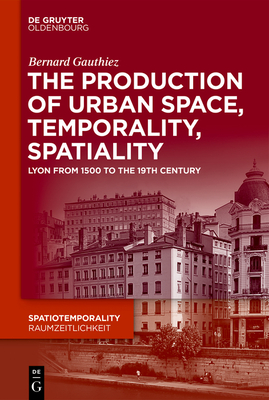 DE GRUYTER
OLDENBOURG

Bernard Gauthiez

THE PRODUCTION OF URBAN SPACE, TEMPORALITY, SPATIALITY

LYON FROM 1500 TO THE 19TH CENTURY

SPATIOTEMPORALITY
RAUMZEITLICHKEIT

DE
G